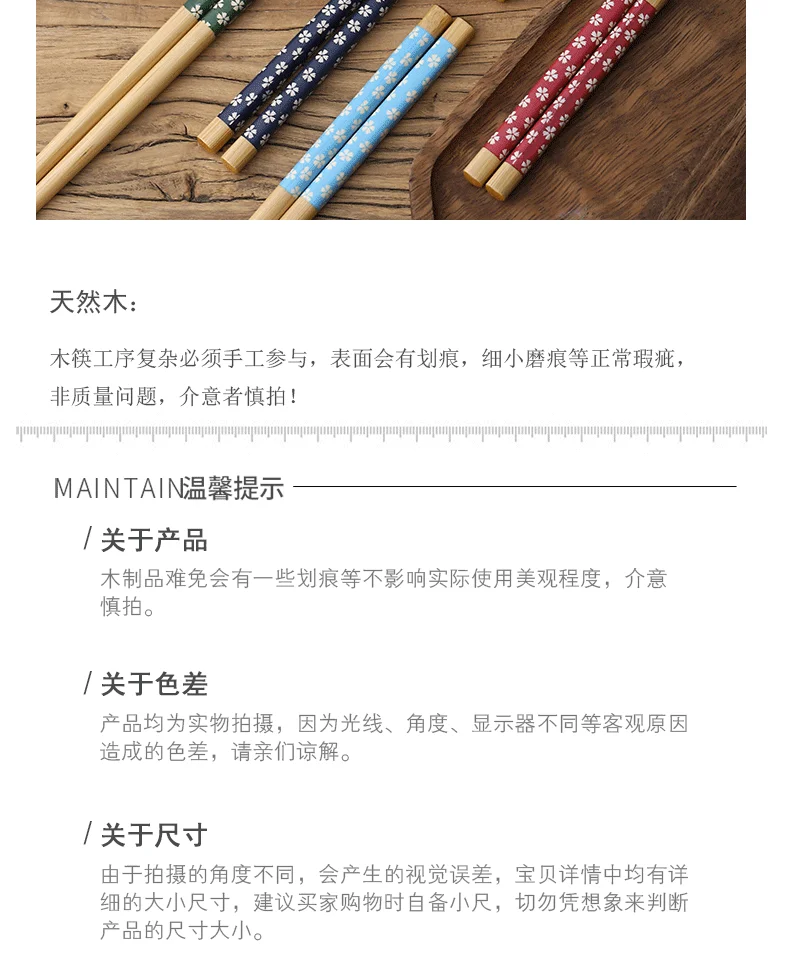 天然木：

木筷工序复杂必须手工参与，表面会有划痕，细小磨痕等正常瑕疵，非质量问题，介意者慎拍！

MAINTAIN温馨提示

/ 关于产品

木制品难免会有一些划痕等不影响实际使用美观程度，介意慎拍。

/ 关于色差

产品均为实物拍摄，因为光线、角度、显示器不同等客观原因造成的色差，请亲们谅解。

/ 关于尺寸

由于拍摄的角度不同，会产生的视觉误差，宝贝详情中均有详细的大小尺寸，建议买家购物时自备小尺，切勿凭想象来判断产品的尺寸大小。